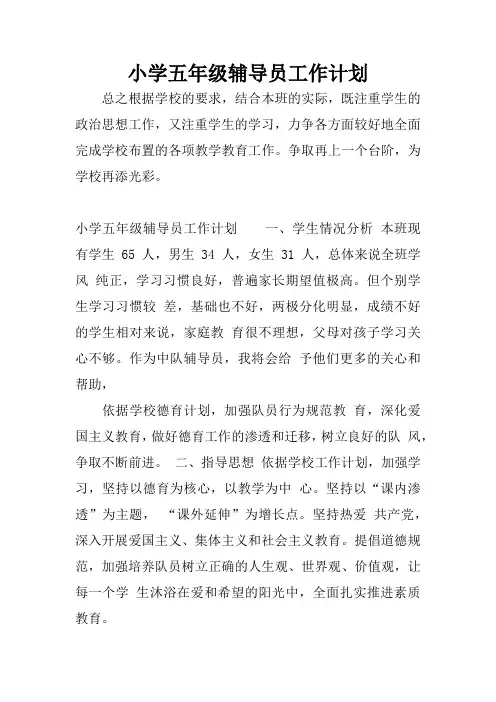 小学五年级辅导员工作计划

总之根据学校的要求，结合本班的实际，既注重学生的政治思想工作，又注重学生的学习，力争各方面较好地全面完成学校布置的各项教学教育工作。争取再上一个台阶，为学校再添光彩。

小学五年级辅导员工作计划　　一、学生情况分析 本班现有学生 65 人，男生 34 人，女生 31 人，总体来说全班学风 纯正，学习习惯良好，普遍家长期望值极高。但个别学生学习习惯较 差，基础也不好，两极分化明显，成绩不好的学生相对来说，家庭教 育很不理想，父母对孩子学习关心不够。作为中队辅导员，我将会给 予他们更多的关心和帮助，

依据学校德育计划，加强队员行为规范教 育，深化爱国主义教育，做好德育工作的渗透和迁移，树立良好的队 风，争取不断前进。 二、指导思想 依据学校工作计划，加强学习，坚持以德育为核心，以教学为中 心。坚持以“课内渗透”为主题， “课外延伸”为增长点。坚持热爱 共产党，深入开展爱国主义、集体主义和社会主义教育。提倡道德规范，加强培养队员树立正确的人生观、世界观、价值观，让每一个学 生沐浴在爱和希望的阳光中，全面扎实推进素质教育。